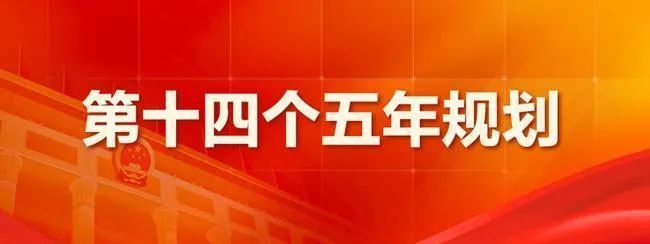 第十四个五年规划